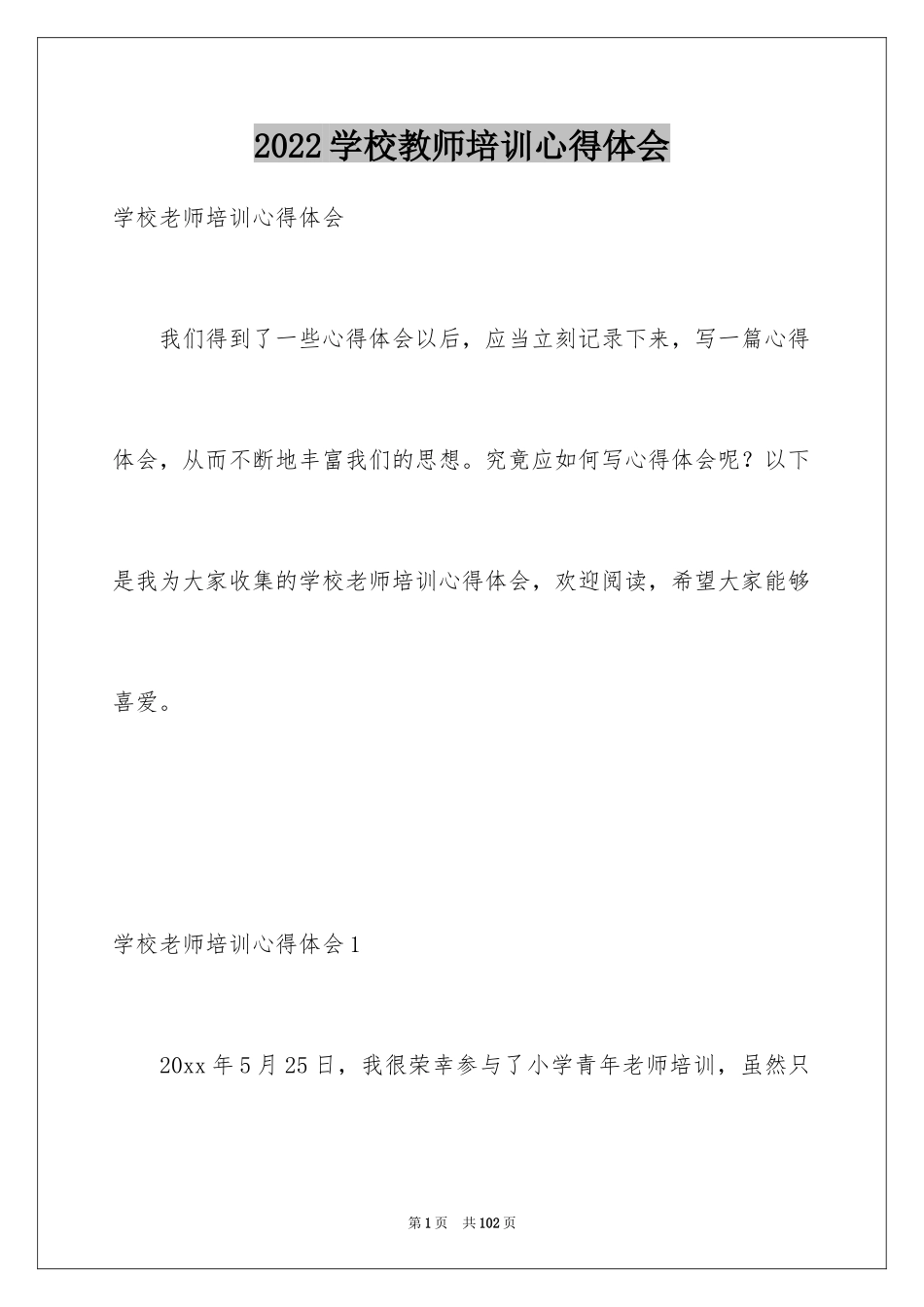 2022学校教师培训心得体会

学校老师培训心得体会

我们得到了一些心得体会以后，应当立刻记录下来，写一篇心得体会，从而不断地丰富我们的思想。究竟应如何写心得体会呢？以下是我为大家收集的学校老师培训心得体会，欢迎阅读，希望大家能够喜爱。

学校老师培训心得体会1

20xx年5月25日，我很荣幸参与了小学青年老师培训，虽然只

第1页 共102页